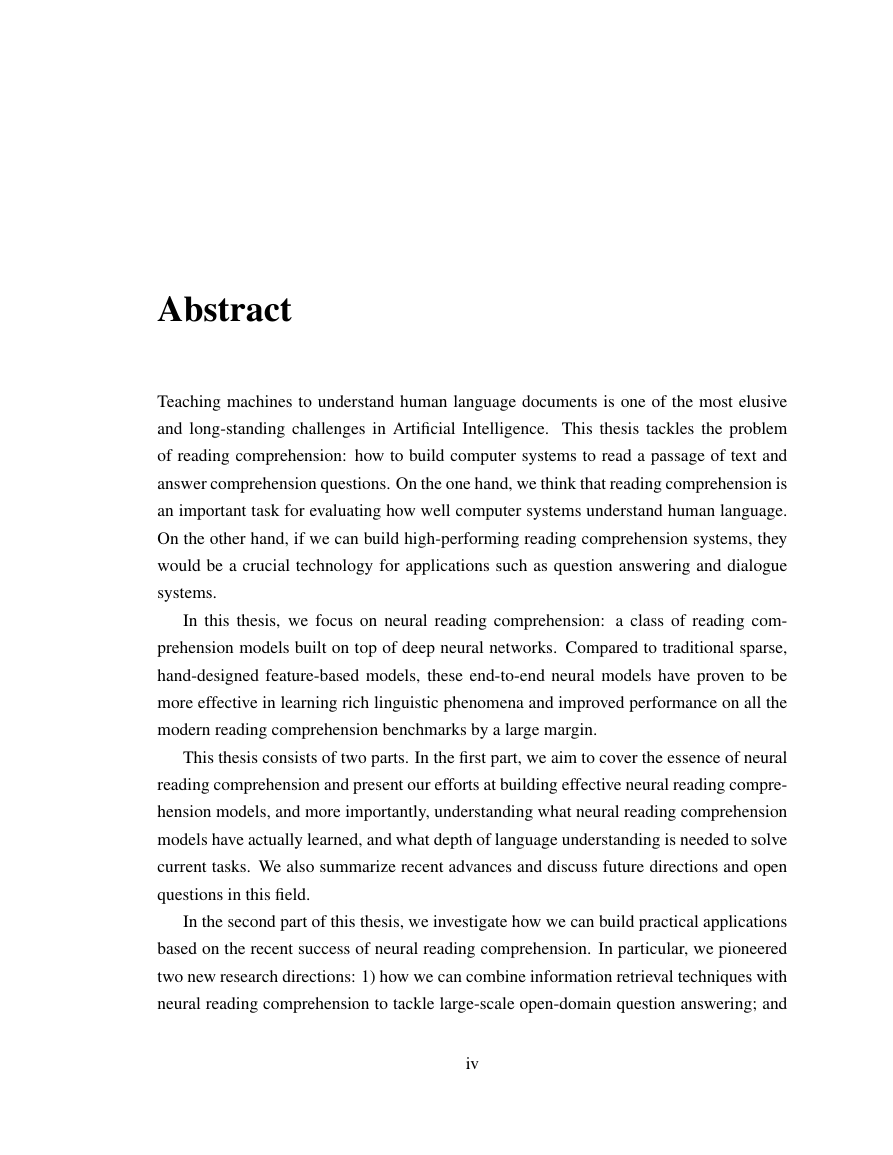 Abstract

Teaching machines to understand human language documents is one of the most elusive and long-standing challenges in Artificial Intelligence. This thesis tackles the problem of reading comprehension: how to build computer systems to read a passage of text and answer comprehension questions. On the one hand, we think that reading comprehension is an important task for evaluating how well computer systems understand human language. On the other hand, if we can build high-performing reading comprehension systems, they would be a crucial technology for applications such as question answering and dialogue systems.

In this thesis, we focus on neural reading comprehension: a class of reading comprehension models built on top of deep neural networks. Compared to traditional sparse, hand-designed feature-based models, these end-to-end neural models have proven to be more effective in learning rich linguistic phenomena and improved performance on all the modern reading comprehension benchmarks by a large margin.

This thesis consists of two parts. In the first part, we aim to cover the essence of neural reading comprehension and present our efforts at building effective neural reading comprehension models, and more importantly, understanding what neural reading comprehension models have actually learned, and what depth of language understanding is needed to solve current tasks. We also summarize recent advances and discuss future directions and open questions in this field.

In the second part of this thesis, we investigate how we can build practical applications based on the recent success of neural reading comprehension. In particular, we pioneered two new research directions: 1) how we can combine information retrieval techniques with neural reading comprehension to tackle large-scale open-domain question answering; and

iv